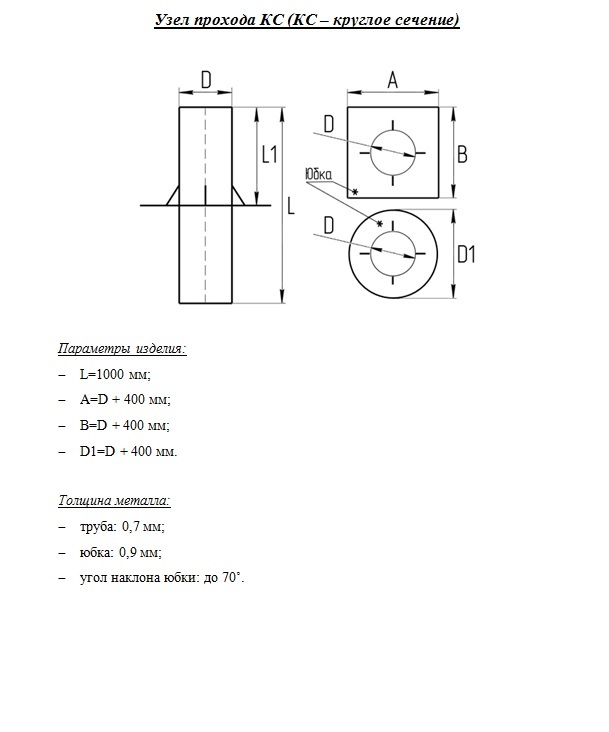 Узел прохода КС (КС – круглое сечение)

D

L1

L

A

D

B

Юбка

D

D1

Параметры изделия:

– L=1000 мм;

– A=D + 400 мм;

– B=D + 400 мм;

– D1=D + 400 мм.

Толщина металла:

– труба: 0,7 мм;

– юбка: 0,9 мм;

– угол наклона юбки: до 70°.